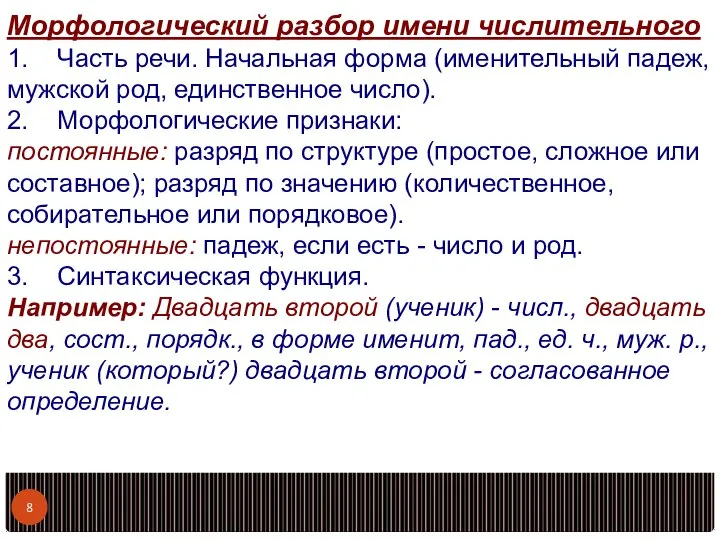 Морфологический разбор имени числительного
1. Часть речи. Начальная форма (именительный падеж, мужской род, единственное число).
2. Морфологические признаки:
постоянные: разряд по структуре (простое, сложное или составное); разряд по значению (количественное, собирательное или порядковое).
непостоянные: падеж, если есть - число и род.
3. Синтаксическая функция.
Например: Двадцать второй (ученик) - числ., двадцать два, сост., порядк., в форме именит, пад., ед. ч., муж. р., ученик (который?) двадцать второй - согласованное определение.

8